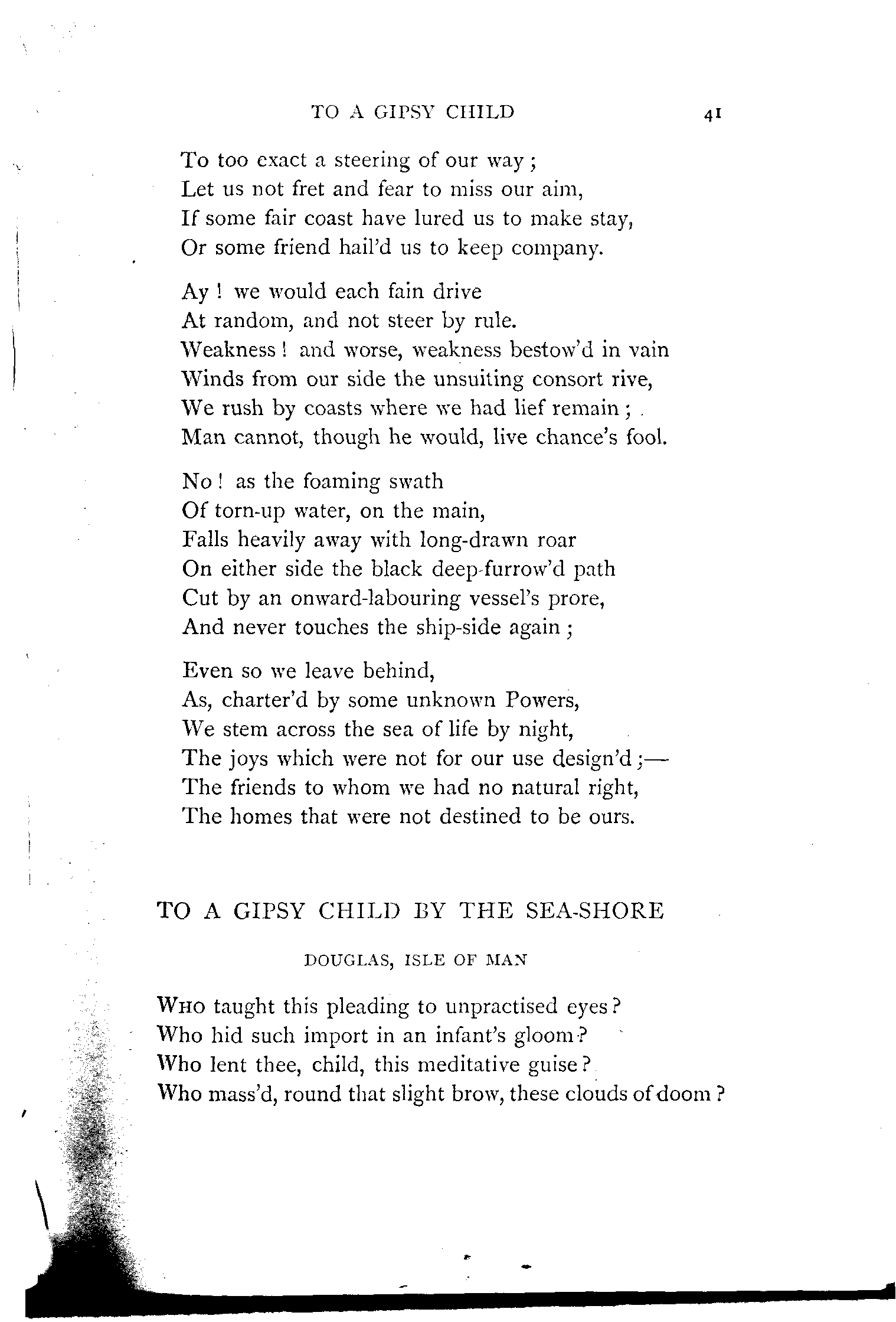 TO A GIPSY CHILD 41

To too exact a steering of our way;
Let us not fret and fear to miss our aim,
If some fair coast have lured us to make stay,
Or some friend hail'd us to keep company.

Ay! we would each fain drive
At random, and not steer by rule.
Weakness! and worse, weakness bestow'd in vain
Winds from our side the unsuiting consort rive,
We rush by coasts where we had lief remain;
Man cannot, though he would, live chance's fool.

No! as the foaming swath
Of torn-up water, on the main,
Falls heavily away with long-drawn roar
On either side the black deep-furrow'd path
Cut by an onward-labouring vessel's prore,
And never touches the ship-side again;

Even so we leave behind,
As, charter'd by some unknown Powers,
We stem across the sea of life by night,
The joys which were not for our use design'd;—
The friends to whom we had no natural right,
The homes that were not destined to be ours.

TO A GIPSY CHILD BY THE SEA-SHORE

DOUGLAS, ISLE OF MAN

WHO taught this pleading to unpractised eyes?
Who hid such import in an infant's gloom?
Who lent thee, child, this meditative guise?
Who mass'd, round that slight brow, these clouds of doom?